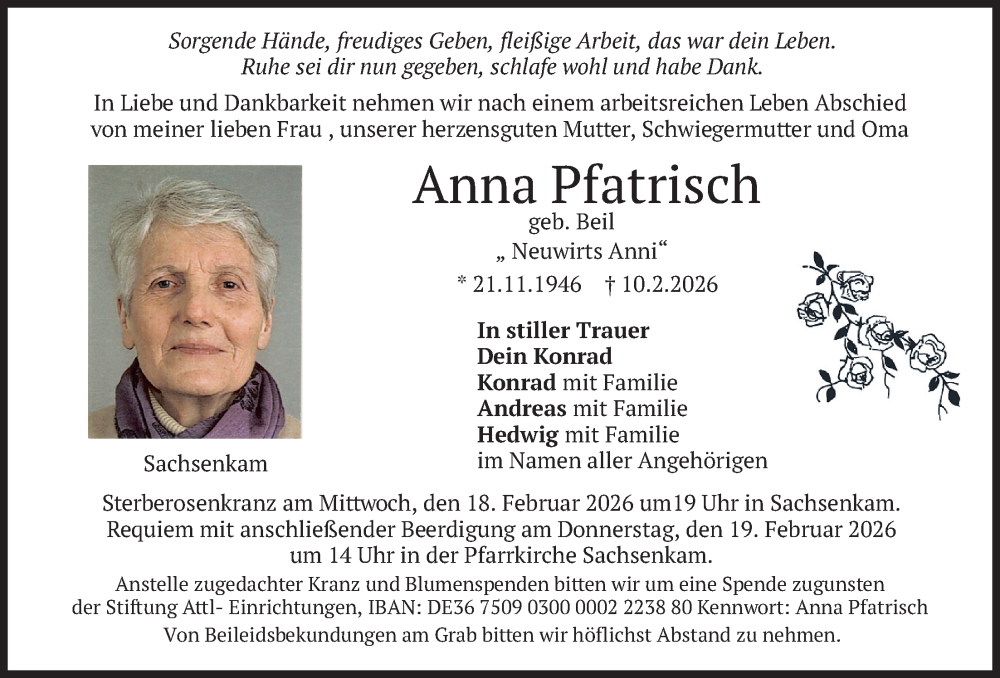 Sorgende Hände, freudiges Geben, fleißige Arbeit, das war dein Leben.
Ruhe sei dir nun gegeben, schlafe wohl und habe Dank.

In Liebe und Dankbarkeit nehmen wir nach einem arbeitsreichen Leben Abschied von meiner lieben Frau , unserer herzensguten Mutter, Schwiegermutter und Oma

Anna Pfatrisch
geb. Beil
„ Neuwirts Anni“
* 21.11.1946 † 10.2.2026

Sachsenkam

In stiller Trauer
Dein Konrad
Konrad mit Familie
Andreas mit Familie
Hedwig mit Familie
im Namen aller Angehörigen

Sterberosenkranz am Mittwoch, den 18. Februar 2026 um19 Uhr in Sachsenkam.
Requiem mit anschließender Beerdigung am Donnerstag, den 19. Februar 2026 um 14 Uhr in der Pfarrkirche Sachsenkam.

Anstelle zugedachter Kranz und Blumenspenden bitten wir um eine Spende zugunsten der Stiftung Attl- Einrichtungen, IBAN: DE36 7509 0300 0002 2238 80 Kennwort: Anna Pfatrisch
Von Beileidsbekundungen am Grab bitten wir höflichst Abstand zu nehmen.